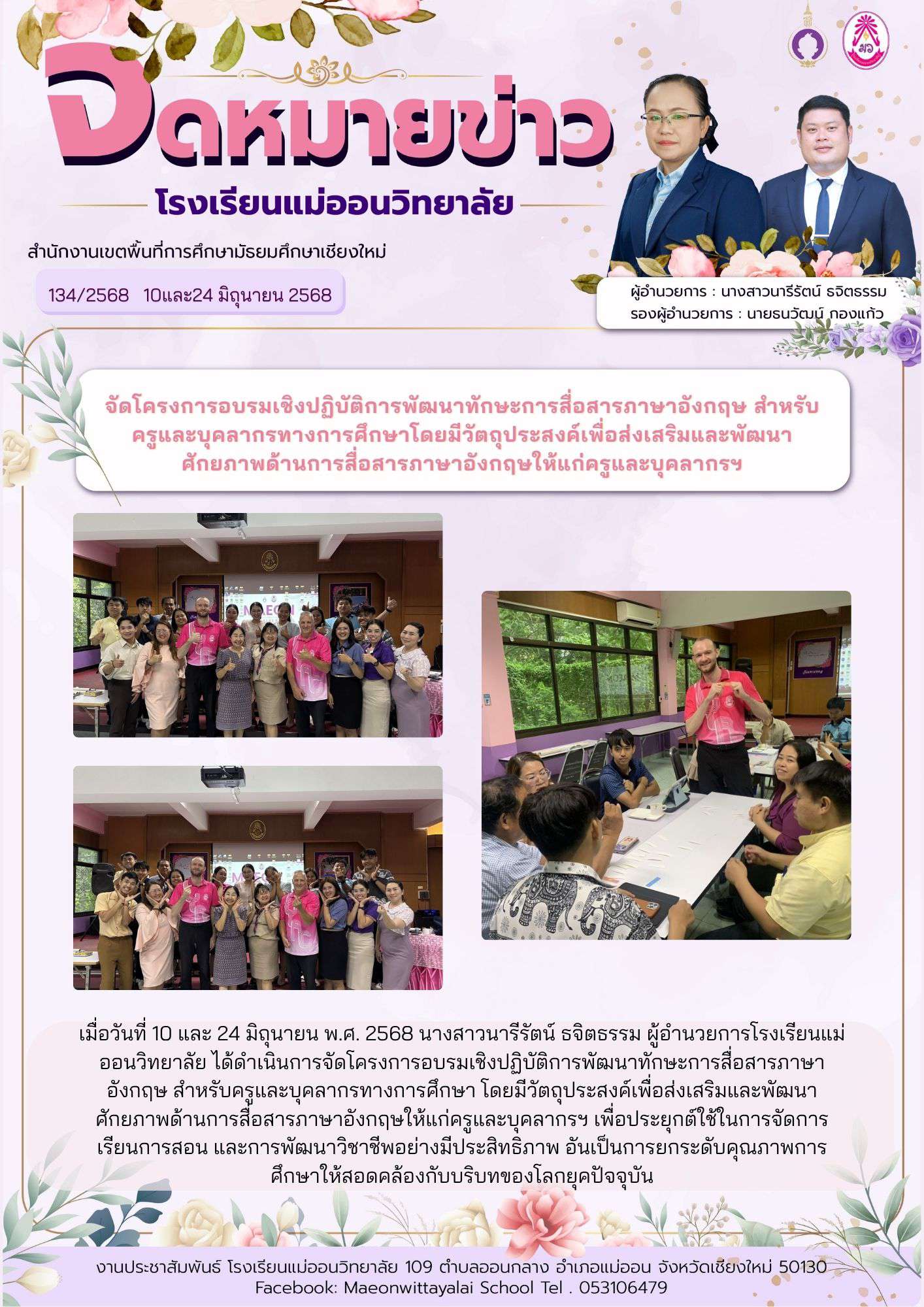 จดหมายข่าว

โรงเรียนแม่ออนวิทยาลัย

สำนักงานเขตพื้นที่การศึกษามัธยมศึกษาเชียงใหม่

134/2568 10และ24 มิถุนายน 2568

ผู้อำนวยการ : นางสาวนารีรัตน์ ธจิตธรรม
รองผู้อำนวยการ : นายธนวัฒน์ กองแก้ว

จัดโครงการอบรมเชิงปฏิบัติการพัฒนาทักษะการสื่อสารภาษาอังกฤษ สำหรับครูและบุคลากรทางการศึกษาโดยมีวัตถุประสงค์เพื่อส่งเสริมและพัฒนาศักยภาพด้านการสื่อสารภาษาอังกฤษให้แก่ครูและบุคลากรฯ

เมื่อวันที่ 10 และ 24 มิถุนายน พ.ศ. 2568 นางสาวนารีรัตน์ ธจิตธรรม ผู้อำนวยการโรงเรียนแม่ออนวิทยาลัย ได้ดำเนินการจัดโครงการอบรมเชิงปฏิบัติการพัฒนาทักษะการสื่อสารภาษาอังกฤษ สำหรับครูและบุคลากรทางการศึกษา โดยมีวัตถุประสงค์เพื่อส่งเสริมและพัฒนาศักยภาพด้านการสื่อสารภาษาอังกฤษให้แก่ครูและบุคลากรฯ เพื่อประยุกต์ใช้ในการจัดการเรียนการสอน และการพัฒนาวิชาชีพอย่างมีประสิทธิภาพ อันเป็นการยกระดับคุณภาพการศึกษาให้สอดคล้องกับบริบทของโลกยุคปัจจุบัน

งานประชาสัมพันธ์ โรงเรียนแม่ออนวิทยาลัย 109 ตำบลออนกลาง อำเภอแม่ออน จังหวัดเชียงใหม่ 50130
Facebook: Maeonwittayalai School Tel . 053106479